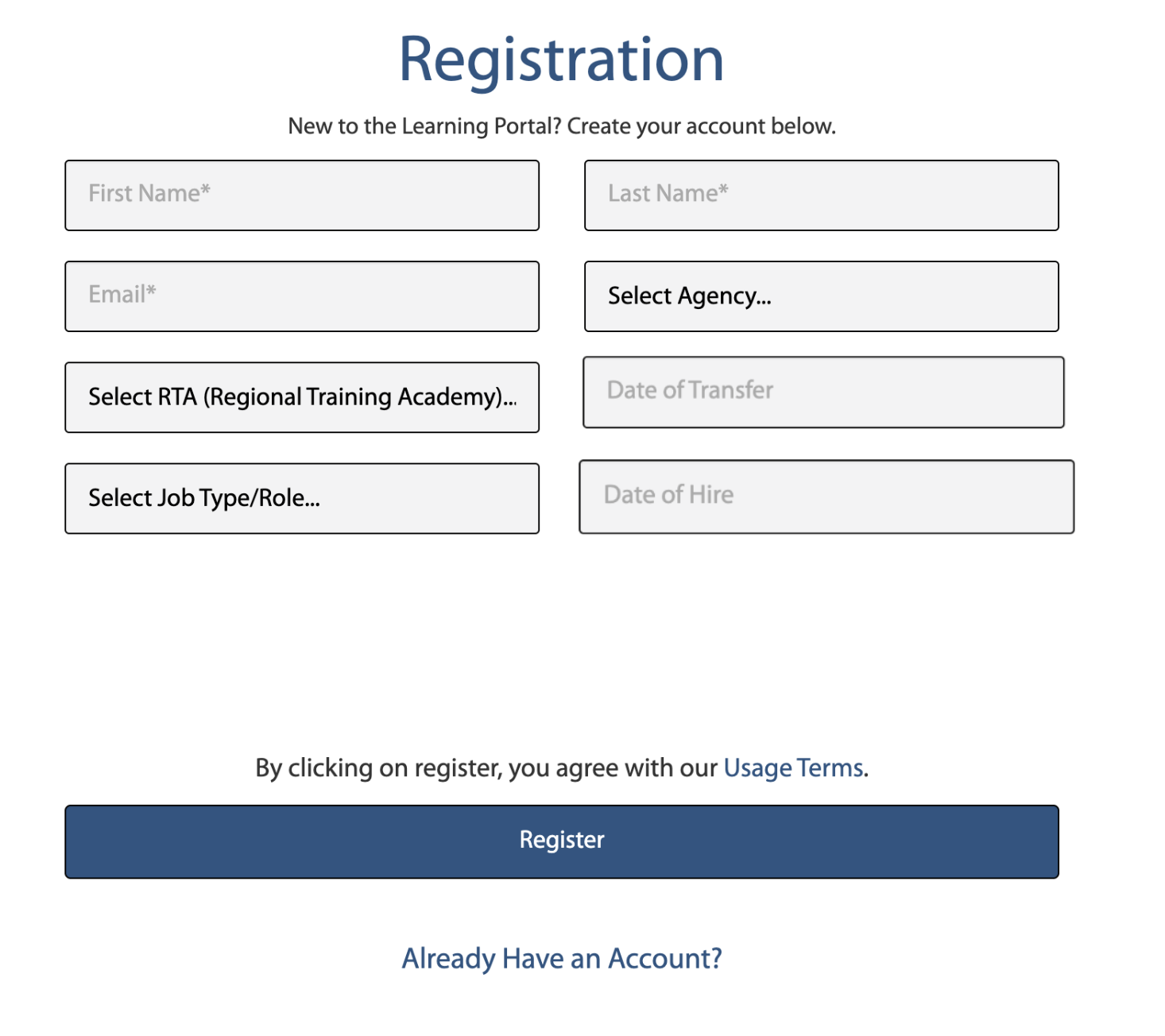 Registration

New to the Learning Portal? Create your account below.

First Name*

Last Name*

Email*

Select Agency...

Select RTA (Regional Training Academy)...

Date of Transfer

Select Job Type/Role...

Date of Hire

By clicking on register, you agree with our Usage Terms.

Register

Already Have an Account?